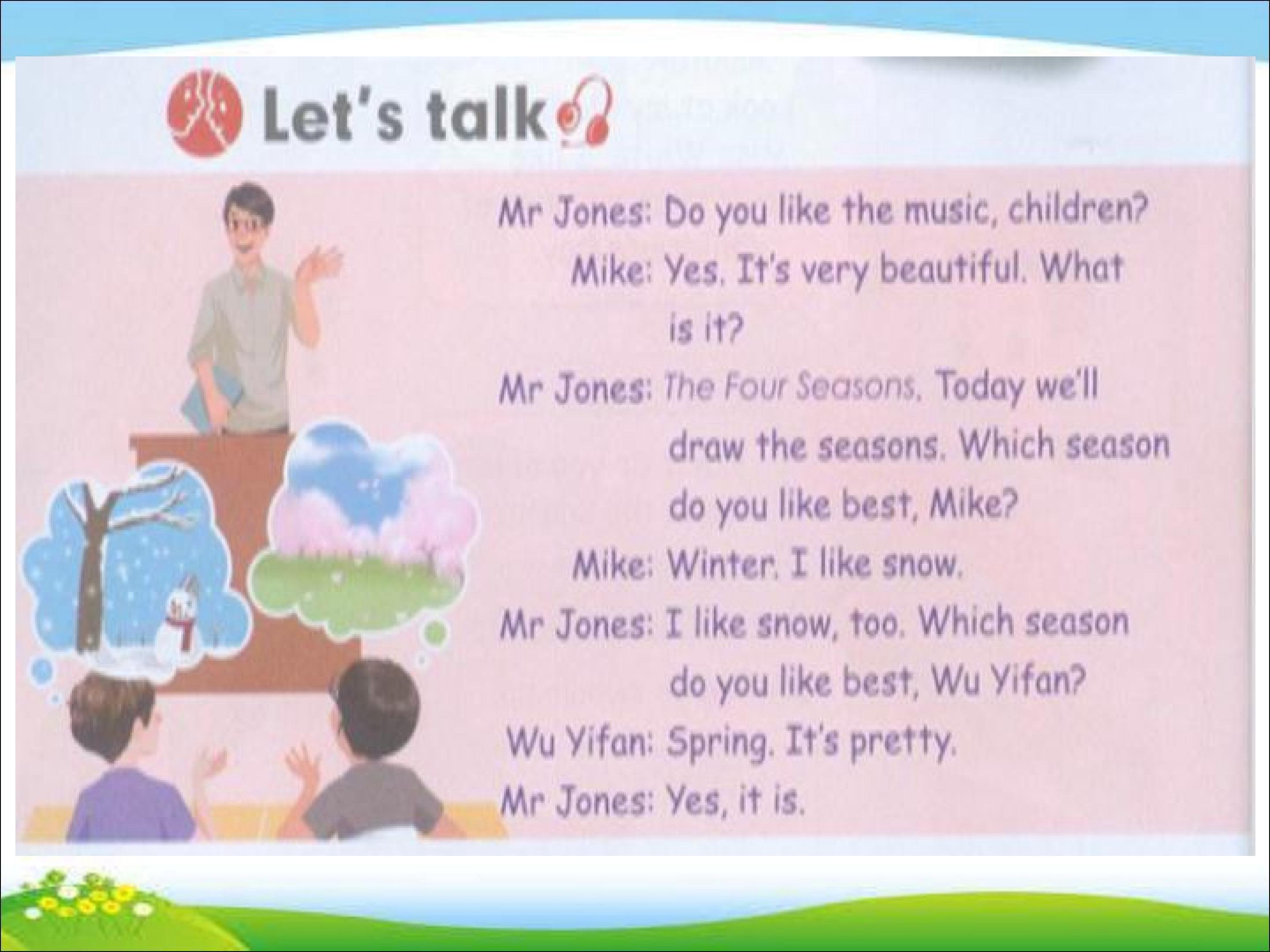 Let's talk

Mr Jones: Do you like the music, children?

Mike: Yes. It's very beautiful. What is it?

Mr Jones: The Four Seasons. Today we'll draw the seasons. Which season do you like best, Mike?

Mike: Winter. I like snow.

Mr Jones: I like snow, too. Which season do you like best, Wu Yifan?

Wu Yifan: Spring. It's pretty.

Mr Jones: Yes, it is.